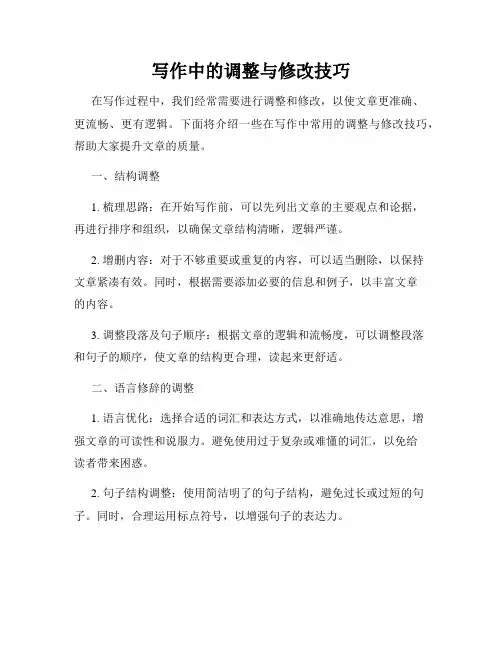 写作中的调整与修改技巧

在写作过程中，我们经常需要进行调整和修改，以使文章更准确、更流畅、更有逻辑。下面将介绍一些在写作中常用的调整与修改技巧，帮助大家提升文章的质量。

一、结构调整

1. 梳理思路：在开始写作前，可以先列出文章的主要观点和论据，再进行排序和组织，以确保文章结构清晰，逻辑严谨。

2. 增删内容：对于不够重要或重复的内容，可以适当删除，以保持文章紧凑有效。同时，根据需要添加必要的信息和例子，以丰富文章的内容。

3. 调整段落及句子顺序：根据文章的逻辑和流畅度，可以调整段落和句子的顺序，使文章的结构更合理，读起来更舒适。

二、语言修辞的调整

1. 语言优化：选择合适的词汇和表达方式，以准确地传达意思，增强文章的可读性和说服力。避免使用过于复杂或难懂的词汇，以免给读者带来困惑。

2. 句子结构调整：使用简洁明了的句子结构，避免过长或过短的句子。同时，合理运用标点符号，以增强句子的表达力。